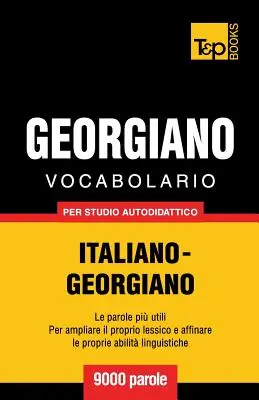 T&P BOOKS

GEORGIANO
VOCABOLARIO

PER STUDIO AUTODIDATTICO

ITALIANO-GEORGIANO

Le parole più utili
Per ampliare il proprio lessico e affinare le proprie abilità linguistiche

9000 parole